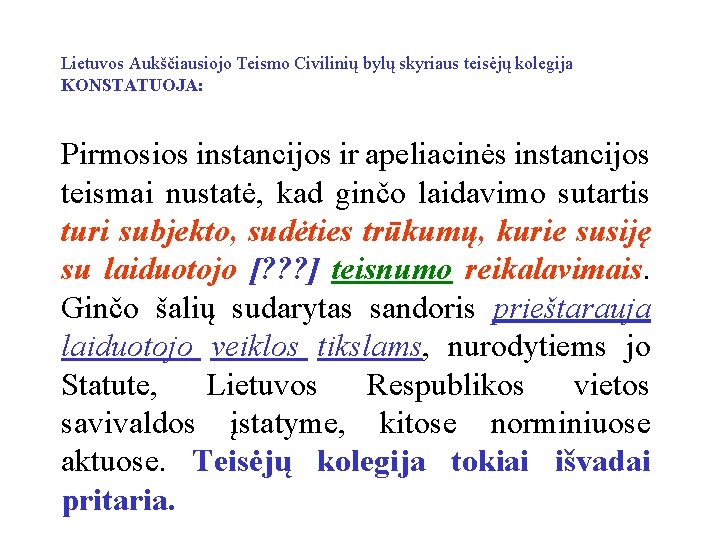 Lietuvos Aukščiausiojo Teismo Civilinių bylų skyriaus teisėjų kolegija KONSTATUOJA:

Pirmosios instancijos ir apeliacinės instancijos teismai nustatė, kad ginčo laidavimo sutartis turi subjekto, sudėties trūkumų, kurie susiję su laiduotojo [???] teisnumo reikalavimais. Ginčo šalių sudarytas sandoris prieštarauja laiduotojo veiklos tikslams, nurodytiems jo Statute, Lietuvos Respublikos vietos savivaldos įstatyme, kitose norminiuose aktuose. Teisėjų kolegija tokiai išvadai pritaria.